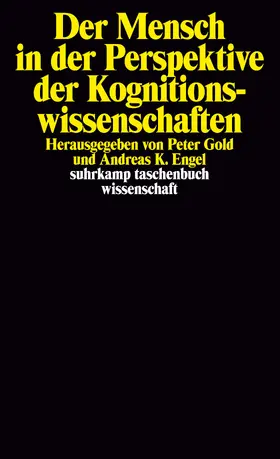 Der Mensch in der Perspektive der Kognitionswissenschaften

Herausgegeben von Peter Gold und Andreas K. Engel
suhrkamp taschenbuch wissenschaft